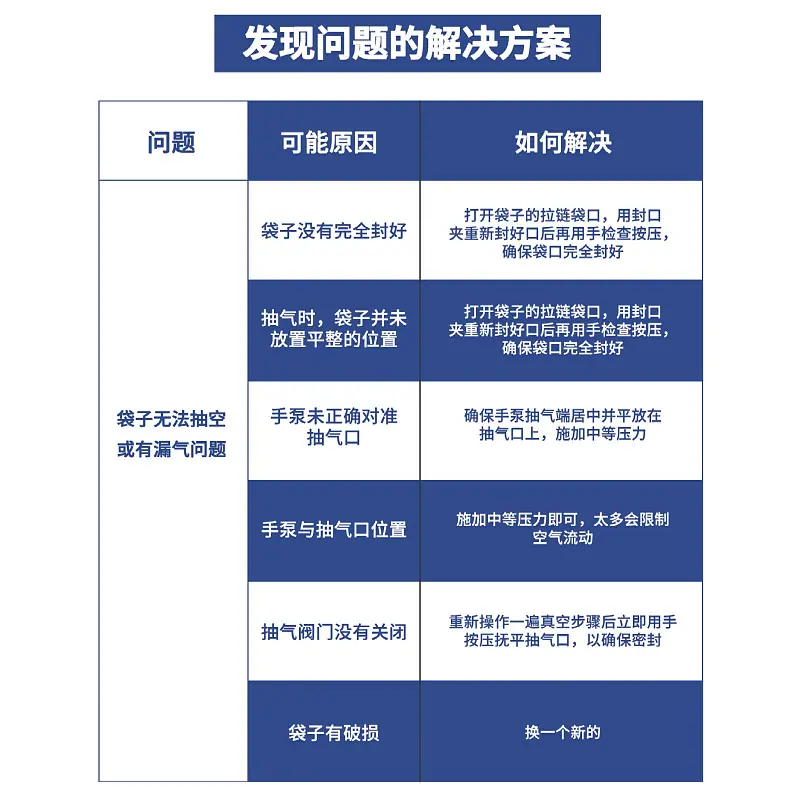 发现问题的解决方案

| 问题 | 可能原因 | 如何解决 |
|---|---|---|
| 袋子无法抽空或有漏气问题 | 袋子没有完全封好 | 打开袋子的拉链袋口，用封口夹重新封好口后再用手检查按压，确保袋口完全封好 |
| | 抽气时，袋子并未放置平整的位置 | 打开袋子的拉链袋口，用封口夹重新封好口后再用手检查按压，确保袋口完全封好 |
| | 手泵未正确对准抽气口 | 确保手泵抽气端居中并平放在抽气口上，施加中等压力 |
| | 手泵与抽气口位置 | 施加中等压力即可，太多会限制空气流动 |
| | 抽气阀门没有关闭 | 重新操作一遍真空步骤后立即用手按压抚平抽气口，以确保密封 |
| | 袋子有破损 | 换一个新的 |